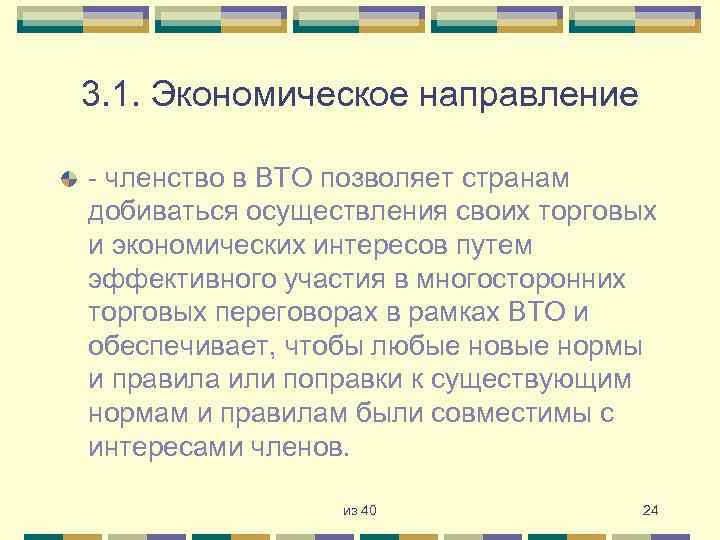 3.1. Экономическое направление

- членство в ВТО позволяет странам добиваться осуществления своих торговых и экономических интересов путем эффективного участия в многосторонних торговых переговорах в рамках ВТО и обеспечивает, чтобы любые новые нормы и правила или поправки к существующим нормам и правилам были совместимы с интересами членов.

из 40

24